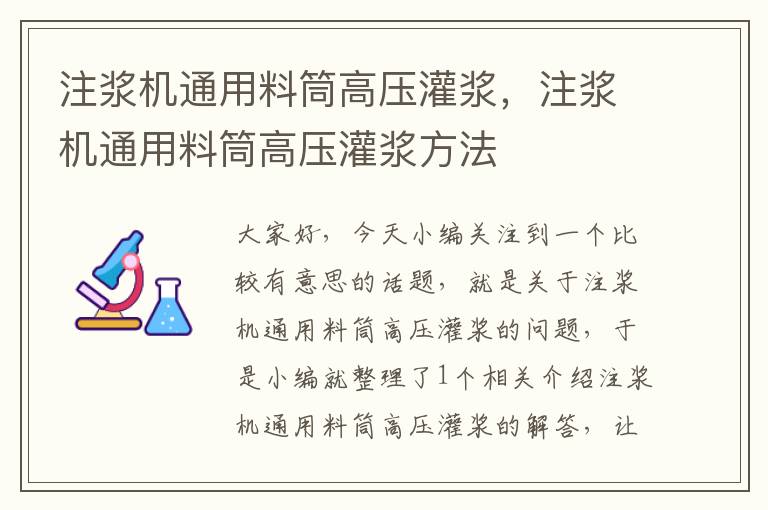 注浆机通用料筒高压灌浆，注浆机通用料筒高压灌浆方法

大家好，今天小编关注到一个比较有意思的话题，就是关于注浆机通用料筒高压灌浆的问题，于是小编就整理了1个相关介绍注浆机通用料筒高压灌浆的解答，让